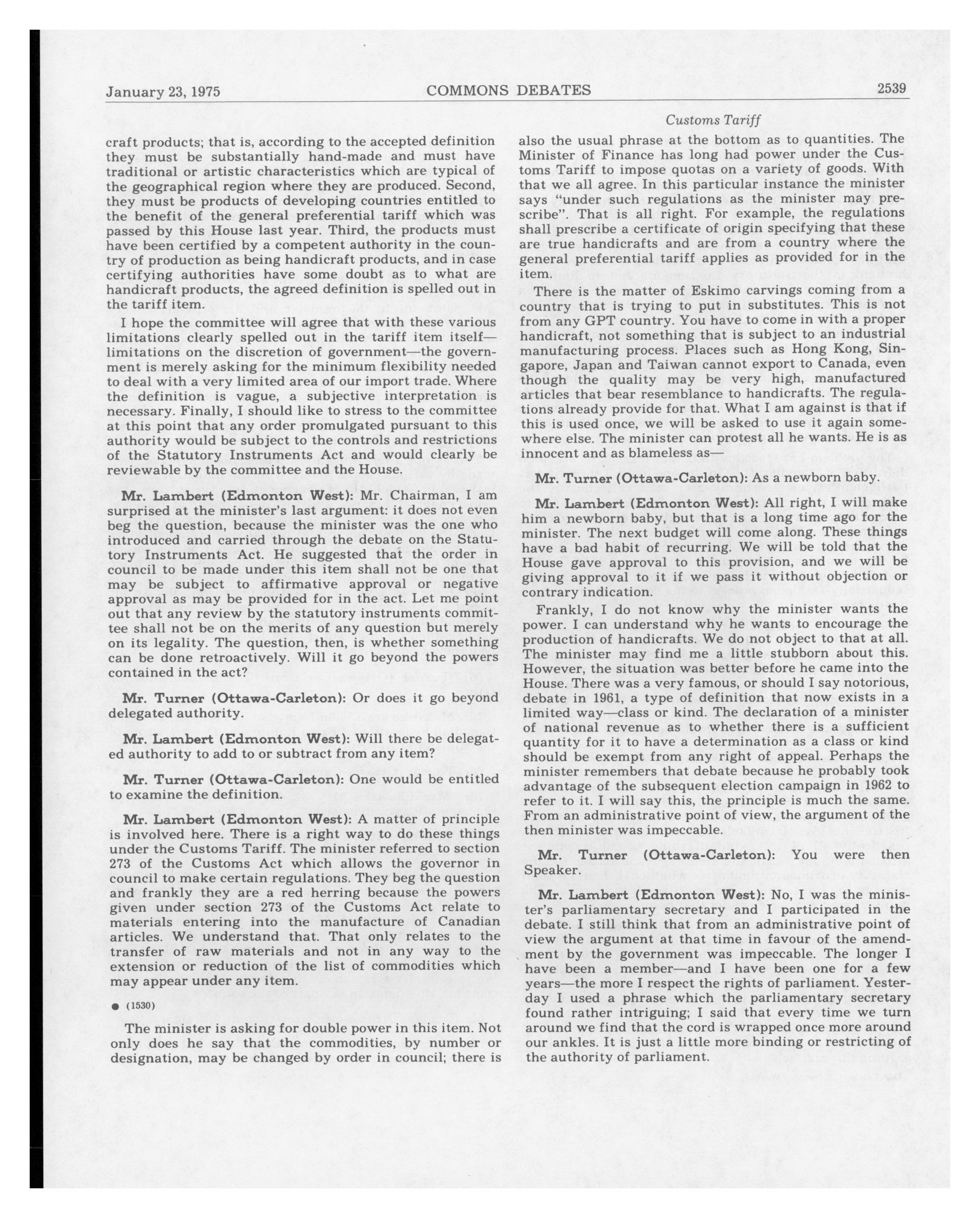 January 23, 1975 COMMONS DEBATES 2539

Customs Tariff

craft products; that is, according to the accepted definition they must be substantially hand-made and must have traditional or artistic characteristics which are typical of the geographical region where they are produced. Second, they must be products of developing countries entitled to the benefit of the general preferential tariff which was passed by this House last year. Third, the products must have been certified by a competent authority in the country of production as being handicraft products, and in case certifying authorities have some doubt as to what are handicraft products, the agreed definition is spelled out in the tariff item.

I hope the committee will agree that with these various limitations clearly spelled out in the tariff item itself—limitations on the discretion of government—the government is merely asking for the minimum flexibility needed to deal with a very limited area of our import trade. Where the definition is vague, a subjective interpretation is necessary. Finally, I should like to stress to the committee at this point that any order promulgated pursuant to this authority would be subject to the controls and restrictions of the Statutory Instruments Act and would clearly be reviewable by the committee and the House.

Mr. Lambert (Edmonton West): Mr. Chairman, I am surprised at the minister's last argument: it does not even beg the question, because the minister was the one who introduced and carried through the debate on the Statutory Instruments Act. He suggested that the order in council to be made under this item shall not be one that may be subject to affirmative approval or negative approval as may be provided for in the act. Let me point out that any review by the statutory instruments committee shall not be on the merits of any question but merely on its legality. The question, then, is whether something can be done retroactively. Will it go beyond the powers contained in the act?

Mr. Turner (Ottawa-Carleton): Or does it go beyond delegated authority.

Mr. Lambert (Edmonton West): Will there be delegated authority to add to or subtract from any item?

Mr. Turner (Ottawa-Carleton): One would be entitled to examine the definition.

Mr. Lambert (Edmonton West): A matter of principle is involved here. There is a right way to do these things under the Customs Tariff. The minister referred to section 273 of the Customs Act which allows the governor in council to make certain regulations. They beg the question and frankly they are a red herring because the powers given under section 273 of the Customs Act relate to materials entering into the manufacture of Canadian articles. We understand that. That only relates to the transfer of raw materials and not in any way to the extension or reduction of the list of commodities which may appear under any item.

● (1530)

The minister is asking for double power in this item. Not only does he say that the commodities, by number or designation, may be changed by order in council; there is also the usual phrase at the bottom as to quantities. The Minister of Finance has long had power under the Customs Tariff to impose quotas on a variety of goods. With that we all agree. In this particular instance the minister says "under such regulations as the minister may prescribe". That is all right. For example, the regulations shall prescribe a certificate of origin specifying that these are true handicrafts and are from a country where the general preferential tariff applies as provided for in the item.

There is the matter of Eskimo carvings coming from a country that is trying to put in substitutes. This is not from any GPT country. You have to come in with a proper handicraft, not something that is subject to an industrial manufacturing process. Places such as Hong Kong, Singapore, Japan and Taiwan cannot export to Canada, even though the quality may be very high, manufactured articles that bear resemblance to handicrafts. The regulations already provide for that. What I am against is that if this is used once, we will be asked to use it again somewhere else. The minister can protest all he wants. He is as innocent and as blameless as—

Mr. Turner (Ottawa-Carleton): As a newborn baby.

Mr. Lambert (Edmonton West): All right, I will make him a newborn baby, but that is a long time ago for the minister. The next budget will come along. These things have a bad habit of recurring. We will be told that the House gave approval to this provision, and we will be giving approval to it if we pass it without objection or contrary indication.

Frankly, I do not know why the minister wants the power. I can understand why he wants to encourage the production of handicrafts. We do not object to that at all. The minister may find me a little stubborn about this. However, the situation was better before he came into the House. There was a very famous, or should I say notorious, debate in 1961, a type of definition that now exists in a limited way—class or kind. The declaration of a minister of national revenue as to whether there is a sufficient quantity for it to have a determination as a class or kind should be exempt from any right of appeal. Perhaps the minister remembers that debate because he probably took advantage of the subsequent election campaign in 1962 to refer to it. I will say this, the principle is much the same. From an administrative point of view, the argument of the then minister was impeccable.

Mr. Turner (Ottawa-Carleton): You were then Speaker.

Mr. Lambert (Edmonton West): No, I was the minister's parliamentary secretary and I participated in the debate. I still think that from an administrative point of view the argument at that time in favour of the amendment by the government was impeccable. The longer I have been a member—and I have been one for a few years—the more I respect the rights of parliament. Yesterday I used a phrase which the parliamentary secretary found rather intriguing; I said that every time we turn around we find that the cord is wrapped once more around our ankles. It is just a little more binding or restricting of the authority of parliament.